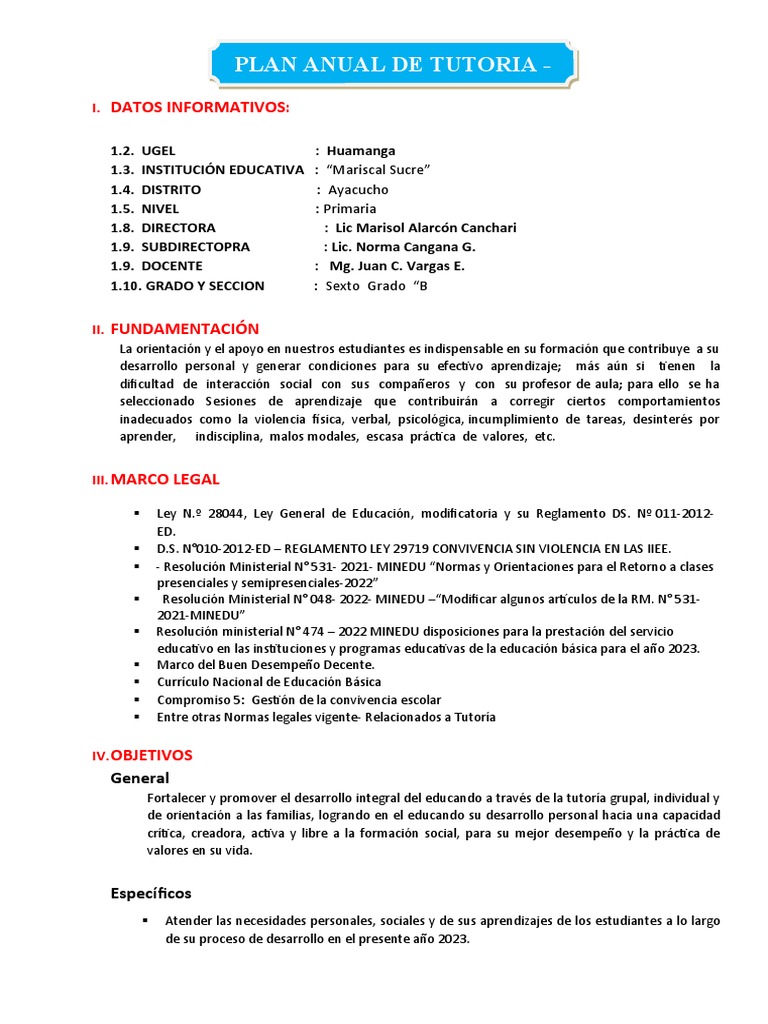 PLAN ANUAL DE TUTORIA -

I. DATOS INFORMATIVOS:

1.2. UGEL : Huamanga
1.3. INSTITUCIÓN EDUCATIVA : "Mariscal Sucre"
1.4. DISTRITO : Ayacucho
1.5. NIVEL : Primaria
1.8. DIRECTORA : Lic Marisol Alarcón Canchari
1.9. SUBDIRECTOPRA : Lic. Norma Cangana G.
1.9. DOCENTE : Mg. Juan C. Vargas E.
1.10. GRADO Y SECCION : Sexto Grado "B

II. FUNDAMENTACIÓN

La orientación y el apoyo en nuestros estudiantes es indispensable en su formación que contribuye a su desarrollo personal y generar condiciones para su efectivo aprendizaje; más aún si tienen la dificultad de interacción social con sus compañeros y con su profesor de aula; para ello se ha seleccionado Sesiones de aprendizaje que contribuirán a corregir ciertos comportamientos inadecuados como la violencia física, verbal, psicológica, incumplimiento de tareas, desinterés por aprender, indisciplina, malos modales, escasa práctica de valores, etc.

III. MARCO LEGAL

▪ Ley N.º 28044, Ley General de Educación, modificatoria y su Reglamento DS. Nº 011-2012-ED.
▪ D.S. N°010-2012-ED – REGLAMENTO LEY 29719 CONVIVENCIA SIN VIOLENCIA EN LAS IIEE.
▪ - Resolución Ministerial N°531- 2021- MINEDU "Normas y Orientaciones para el Retorno a clases presenciales y semipresenciales-2022"
▪ Resolución Ministerial N°048- 2022- MINEDU –"Modificar algunos artículos de la RM. N°531-2021-MINEDU"
▪ Resolución ministerial N°474 – 2022 MINEDU disposiciones para la prestación del servicio educativo en las instituciones y programas educativas de la educación básica para el año 2023.
▪ Marco del Buen Desempeño Decente.
▪ Currículo Nacional de Educación Básica
▪ Compromiso 5: Gestión de la convivencia escolar
▪ Entre otras Normas legales vigente- Relacionados a Tutoría

IV. OBJETIVOS

General

Fortalecer y promover el desarrollo integral del educando a través de la tutoría grupal, individual y de orientación a las familias, logrando en el educando su desarrollo personal hacia una capacidad crítica, creadora, activa y libre a la formación social, para su mejor desempeño y la práctica de valores en su vida.

Específicos

▪ Atender las necesidades personales, sociales y de sus aprendizajes de los estudiantes a lo largo de su proceso de desarrollo en el presente año 2023.